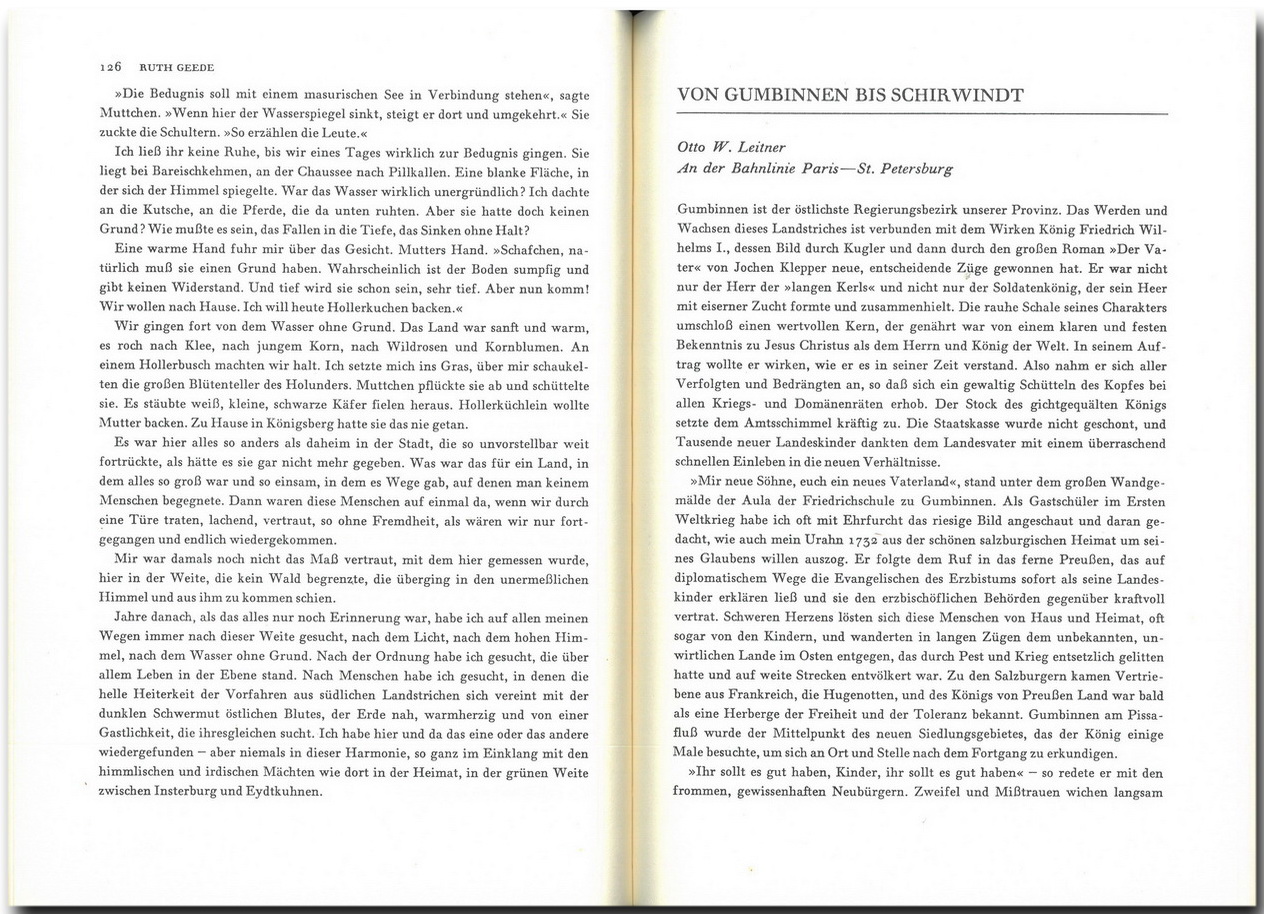 126 RUTH GEEDE

»Die Bedugnis soll mit einem masurischen See in Verbindung stehen«, sagte Muttchen. »Wenn hier der Wasserspiegel sinkt, steigt er dort und umgekehrt.« Sie zuckte die Schultern. »So erzählen die Leute.«

Ich ließ ihr keine Ruhe, bis wir eines Tages wirklich zur Bedugnis gingen. Sie liegt bei Bareischkehmen, an der Chaussee nach Pillkallen. Eine blanke Fläche, in der sich der Himmel spiegelte. War das Wasser wirklich unergründlich? Ich dachte an die Kutsche, an die Pferde, die da unten ruhten. Aber sie hatte doch keinen Grund? Wie mußte es sein, das Fallen in die Tiefe, das Sinken ohne Halt?

Eine warme Hand fuhr mir über das Gesicht. Mutters Hand. »Schafchen, natürlich muß sie einen Grund haben. Wahrscheinlich ist der Boden sumpfig und gibt keinen Widerstand. Und tief wird sie schon sein, sehr tief. Aber nun komm! Wir wollen nach Hause. Ich will heute Hollerkuchen backen.«

Wir gingen fort von dem Wasser ohne Grund. Das Land war sanft und warm, es roch nach Klee, nach jungem Korn, nach Wildrosen und Kornblumen. An einem Hollerbusch machten wir halt. Ich setzte mich ins Gras, über mir schaukelten die großen Blütenteller des Holunders. Muttchen pflückte sie ab und schüttelte sie. Es stäubte weiß, kleine, schwarze Käfer fielen heraus. Hollerküchlein wollte Mutter backen. Zu Hause in Königsberg hatte sie das nie getan.

Es war hier alles so anders als daheim in der Stadt, die so unvorstellbar weit fortrückte, als hätte es sie gar nicht mehr gegeben. Was war das für ein Land, in dem alles so groß war und so einsam, in dem es Wege gab, auf denen man keinem Menschen begegnete. Dann waren diese Menschen auf einmal da, wenn wir durch eine Türe traten, lachend, vertraut, so ohne Fremdheit, als wären wir nur fortgegangen und endlich wiedergekommen.

Mir war damals noch nicht das Maß vertraut, mit dem hier gemessen wurde, hier in der Weite, die kein Wald begrenzte, die überging in den unermeßlichen Himmel und aus ihm zu kommen schien.

Jahre danach, als das alles nur noch Erinnerung war, habe ich auf allen meinen Wegen immer nach dieser Weite gesucht, nach dem Licht, nach dem hohen Himmel, nach dem Wasser ohne Grund. Nach der Ordnung habe ich gesucht, die über allem Leben in der Ebene stand. Nach Menschen habe ich gesucht, in denen die helle Heiterkeit der Vorfahren aus südlichen Landstrichen sich vereint mit der dunklen Schwermut östlichen Blutes, der Erde nah, warmherzig und von einer Gastlichkeit, die ihresgleichen sucht. Ich habe hier und da das eine oder das andere wiedergefunden – aber niemals in dieser Harmonie, so ganz im Einklang mit den himmlischen und irdischen Mächten wie dort in der Heimat, in der grünen Weite zwischen Insterburg und Eydtkuhnen.

VON GUMBINNEN BIS SCHIRWINDT

Otto W. Leitner
An der Bahnlinie Paris—St. Petersburg

Gumbinnen ist der östlichste Regierungsbezirk unserer Provinz. Das Werden und Wachsen dieses Landstriches ist verbunden mit dem Wirken König Friedrich Wilhelms I., dessen Bild durch Kugler und dann durch den großen Roman »Der Vater« von Jochen Klepper neue, entscheidende Züge gewonnen hat. Er war nicht nur der Herr der »langen Kerls« und nicht nur der Soldatenkönig, der sein Heer mit eiserner Zucht formte und zusammenhielt. Die rauhe Schale seines Charakters umschloß einen wertvollen Kern, der genährt war von einem klaren und festen Bekenntnis zu Jesus Christus als dem Herrn und König der Welt. In seinem Auftrag wollte er wirken, wie er es in seiner Zeit verstand. Also nahm er sich aller Verfolgten und Bedrängten an, so daß sich ein gewaltig Schütteln des Kopfes bei allen Kriegs- und Domänenräten erhob. Der Stock des gichtgequälten Königs setzte dem Amtsschimmel kräftig zu. Die Staatskasse wurde nicht geschont, und Tausende neuer Landeskinder dankten dem Landesvater mit einem überraschend schnellen Einleben in die neuen Verhältnisse.

»Mir neue Söhne, euch ein neues Vaterland«, stand unter dem großen Wandgemälde der Aula der Friedrichschule zu Gumbinnen. Als Gastschüler im Ersten Weltkrieg habe ich oft mit Ehrfurcht das riesige Bild angeschaut und daran gedacht, wie auch mein Urahn 1732 aus der schönen salzburgischen Heimat um seines Glaubens willen auszog. Er folgte dem Ruf in das ferne Preußen, das auf diplomatischem Wege die Evangelischen des Erzbistums sofort als seine Landeskinder erklären ließ und sie den erzbischöflichen Behörden gegenüber kraftvoll vertrat. Schweren Herzens lösten sich diese Menschen von Haus und Heimat, oft sogar von den Kindern, und wanderten in langen Zügen dem unbekannten, unwirtlichen Lande im Osten entgegen, das durch Pest und Krieg entsetzlich gelitten hatte und auf weite Strecken entvölkert war. Zu den Salzburgern kamen Vertriebene aus Frankreich, die Hugenotten, und des Königs von Preußen Land war bald als eine Herberge der Freiheit und der Toleranz bekannt. Gumbinnen am Pissafluß wurde der Mittelpunkt des neuen Siedlungsgebietes, das der König einige Male besuchte, um sich an Ort und Stelle nach dem Fortgang zu erkundigen.

»Ihr sollt es gut haben, Kinder, ihr sollt es gut haben« – so redete er mit den frommen, gewissenhaften Neubürgern. Zweifel und Mißtrauen wichen langsam